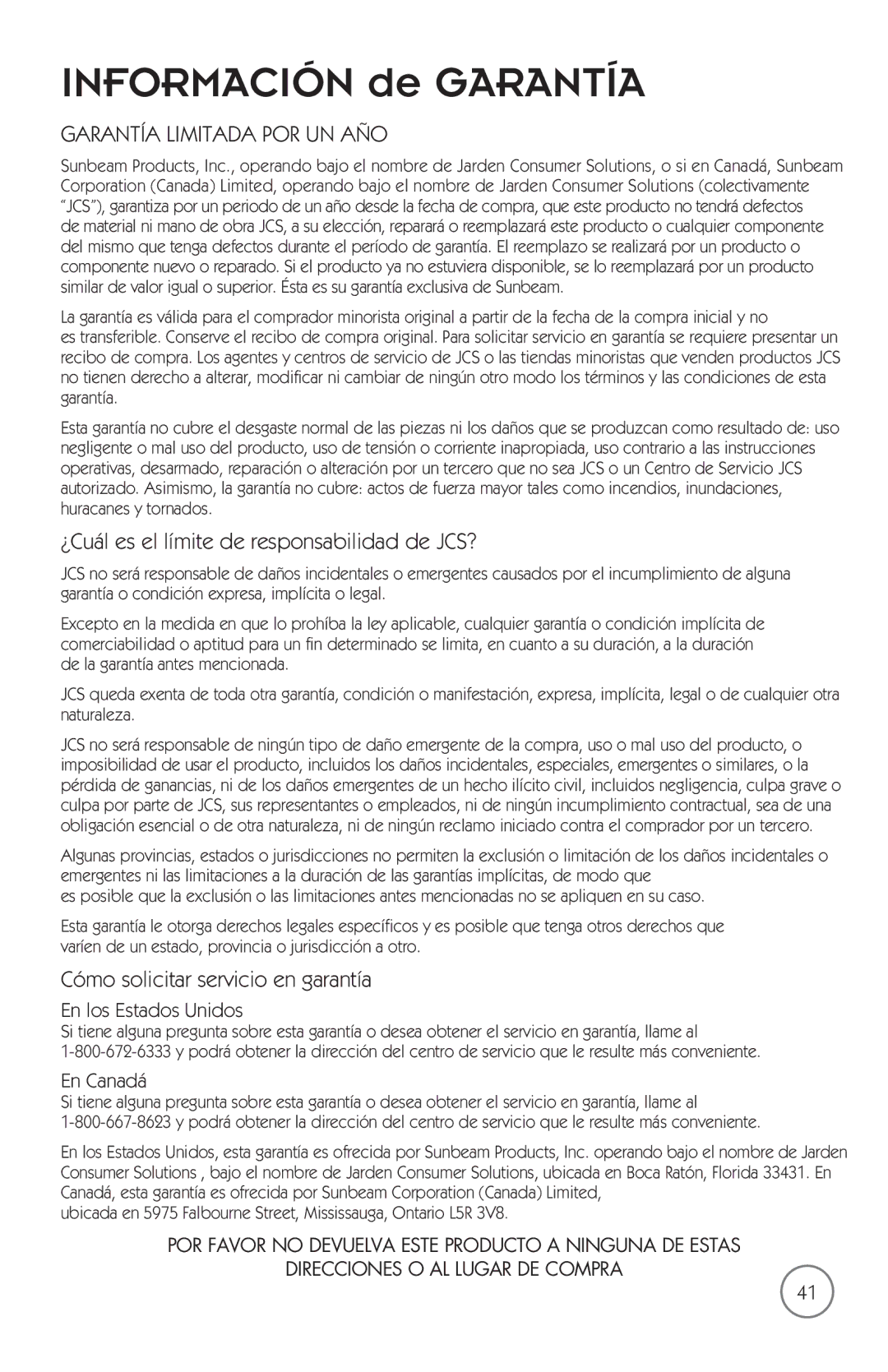 INFORMACIÓN de GARANTÍA

GARANTÍA LIMITADA POR UN AÑO

Sunbeam Products, Inc., operando bajo el nombre de Jarden Consumer Solutions, o si en Canadá, Sunbeam Corporation (Canada) Limited, operando bajo el nombre de Jarden Consumer Solutions (colectivamente “JCS”), garantiza por un periodo de un año desde la fecha de compra, que este producto no tendrá defectos de material ni mano de obra JCS, a su elección, reparará o reemplazará este producto o cualquier componente del mismo que tenga defectos durante el período de garantía. El reemplazo se realizará por un producto o componente nuevo o reparado. Si el producto ya no estuviera disponible, se lo reemplazará por un producto similar de valor igual o superior. Ésta es su garantía exclusiva de Sunbeam.

La garantía es válida para el comprador minorista original a partir de la fecha de la compra inicial y no es transferible. Conserve el recibo de compra original. Para solicitar servicio en garantía se requiere presentar un recibo de compra. Los agentes y centros de servicio de JCS o las tiendas minoristas que venden productos JCS no tienen derecho a alterar, modificar ni cambiar de ningún otro modo los términos y las condiciones de esta garantía.

Esta garantía no cubre el desgaste normal de las piezas ni los daños que se produzcan como resultado de: uso negligente o mal uso del producto, uso de tensión o corriente inapropiada, uso contrario a las instrucciones operativas, desarmado, reparación o alteración por un tercero que no sea JCS o un Centro de Servicio JCS autorizado. Asimismo, la garantía no cubre: actos de fuerza mayor tales como incendios, inundaciones, huracanes y tornados.

¿Cuál es el límite de responsabilidad de JCS?

JCS no será responsable de daños incidentales o emergentes causados por el incumplimiento de alguna garantía o condición expresa, implícita o legal.

Excepto en la medida en que lo prohíba la ley aplicable, cualquier garantía o condición implícita de comerciabilidad o aptitud para un fin determinado se limita, en cuanto a su duración, a la duración de la garantía antes mencionada.

JCS queda exenta de toda otra garantía, condición o manifestación, expresa, implícita, legal o de cualquier otra naturaleza.

JCS no será responsable de ningún tipo de daño emergente de la compra, uso o mal uso del producto, o imposibilidad de usar el producto, incluidos los daños incidentales, especiales, emergentes o similares, o la pérdida de ganancias, ni de los daños emergentes de un hecho ilícito civil, incluidos negligencia, culpa grave o culpa por parte de JCS, sus representantes o empleados, ni de ningún incumplimiento contractual, sea de una obligación esencial o de otra naturaleza, ni de ningún reclamo iniciado contra el comprador por un tercero.

Algunas provincias, estados o jurisdicciones no permiten la exclusión o limitación de los daños incidentales o emergentes ni las limitaciones a la duración de las garantías implícitas, de modo que es posible que la exclusión o las limitaciones antes mencionadas no se apliquen en su caso.

Esta garantía le otorga derechos legales específicos y es posible que tenga otros derechos que varíen de un estado, provincia o jurisdicción a otro.

Cómo solicitar servicio en garantía

En los Estados Unidos
Si tiene alguna pregunta sobre esta garantía o desea obtener el servicio en garantía, llame al 1-800-672-6333 y podrá obtener la dirección del centro de servicio que le resulte más conveniente.

En Canadá
Si tiene alguna pregunta sobre esta garantía o desea obtener el servicio en garantía, llame al 1-800-667-8623 y podrá obtener la dirección del centro de servicio que le resulte más conveniente.

En los Estados Unidos, esta garantía es ofrecida por Sunbeam Products, Inc. operando bajo el nombre de Jarden Consumer Solutions , bajo el nombre de Jarden Consumer Solutions, ubicada en Boca Ratón, Florida 33431. En Canadá, esta garantía es ofrecida por Sunbeam Corporation (Canada) Limited, ubicada en 5975 Falbourne Street, Mississauga, Ontario L5R 3V8.

POR FAVOR NO DEVUELVA ESTE PRODUCTO A NINGUNA DE ESTAS DIRECCIONES O AL LUGAR DE COMPRA

41